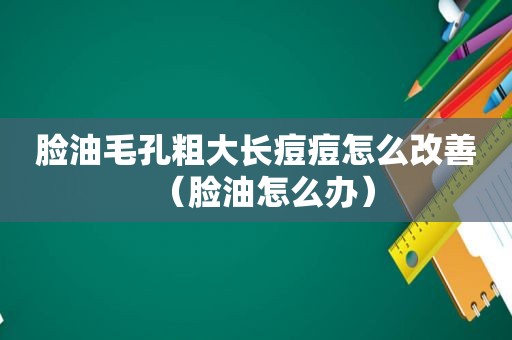 脸油毛孔粗大长痘痘怎么改善（脸油怎么办）